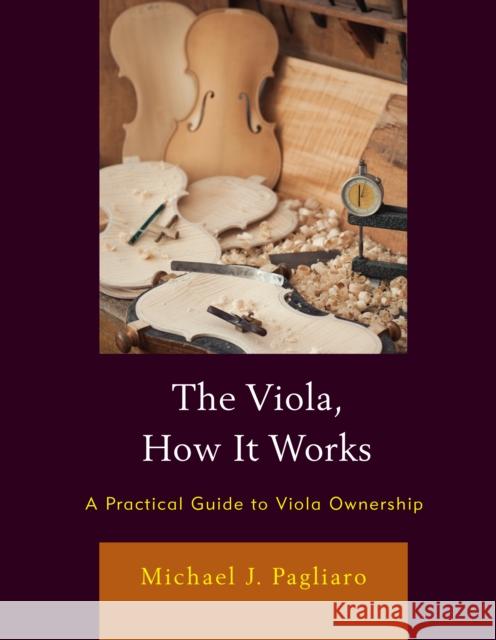 The Viola, How It Works

A Practical Guide to Viola Ownership

Michael J. Pagliaro